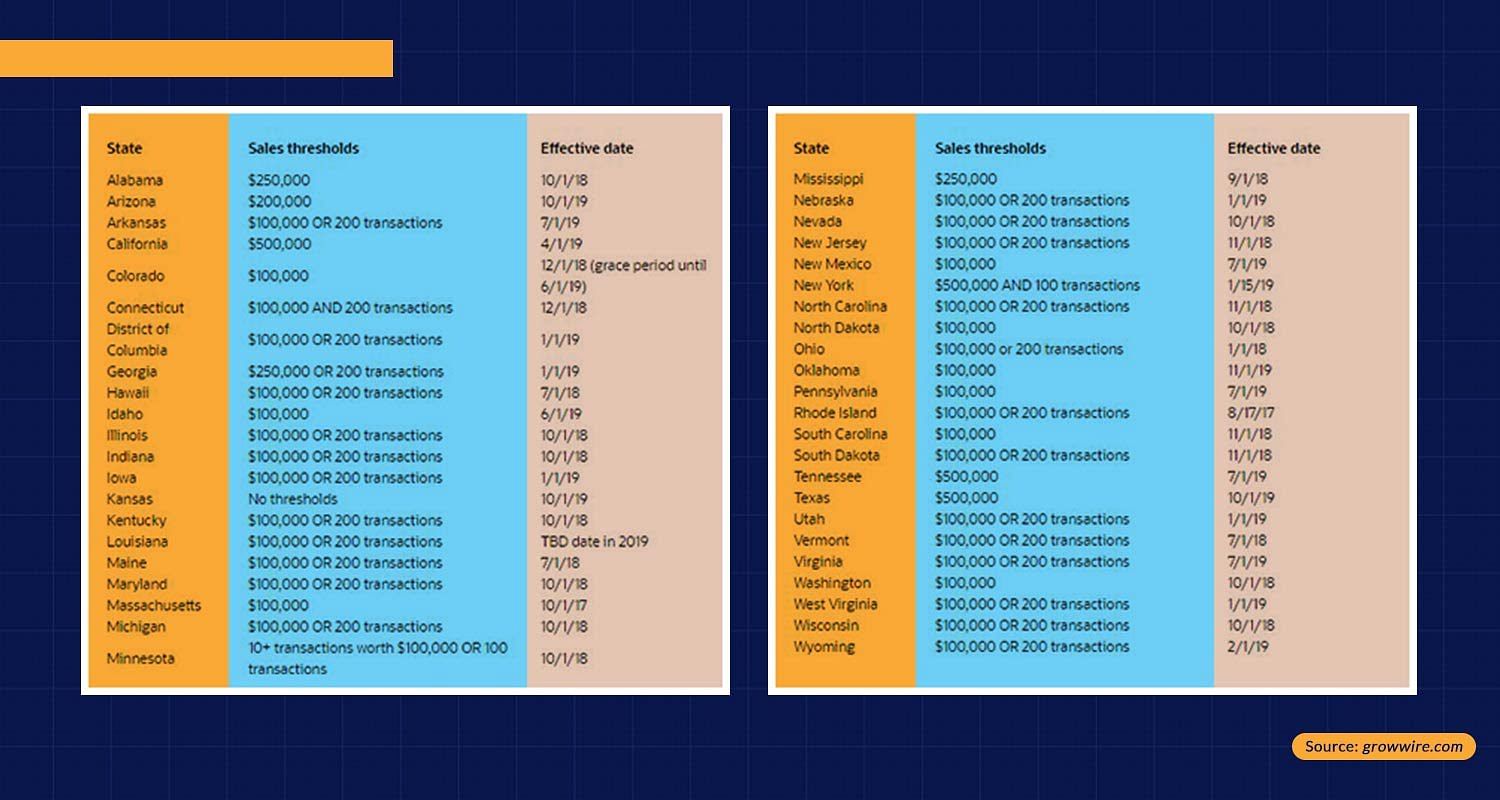 | State | Sales thresholds | Effective date |
|---|---|---|
| Alabama | \$250,000 | 10/1/18 |
| Arizona | \$200,000 | 10/1/19 |
| Arkansas | \$100,000 OR 200 transactions | 7/1/19 |
| California | \$500,000 | 4/1/19 |
| Colorado | \$100,000 | 12/1/18 (grace period until 6/1/19) |
| Connecticut | \$100,000 AND 200 transactions | 12/1/18 |
| District of Columbia | \$100,000 OR 200 transactions | 1/1/19 |
| Georgia | \$250,000 OR 200 transactions | 1/1/19 |
| Hawaii | \$100,000 OR 200 transactions | 7/1/18 |
| Idaho | \$100,000 | 6/1/19 |
| Illinois | \$100,000 OR 200 transactions | 10/1/18 |
| Indiana | \$100,000 OR 200 transactions | 10/1/18 |
| Iowa | \$100,000 OR 200 transactions | 1/1/19 |
| Kansas | No thresholds | 10/1/19 |
| Kentucky | \$100,000 OR 200 transactions | 10/1/18 |
| Louisiana | \$100,000 OR 200 transactions | TBD date in 2019 |
| Maine | \$100,000 OR 200 transactions | 7/1/18 |
| Maryland | \$100,000 OR 200 transactions | 10/1/18 |
| Massachusetts | \$100,000 | 10/1/17 |
| Michigan | \$100,000 OR 200 transactions | 10/1/18 |
| Minnesota | 10+ transactions worth \$100,000 OR 100 transactions | 10/1/18 |

| State | Sales thresholds | Effective date |
|---|---|---|
| Mississippi | \$250,000 | 9/1/18 |
| Nebraska | \$100,000 OR 200 transactions | 1/1/19 |
| Nevada | \$100,000 OR 200 transactions | 10/1/18 |
| New Jersey | \$100,000 OR 200 transactions | 11/1/18 |
| New Mexico | \$100,000 | 7/1/19 |
| New York | \$500,000 AND 100 transactions | 1/15/19 |
| North Carolina | \$100,000 OR 200 transactions | 11/1/18 |
| North Dakota | \$100,000 | 10/1/18 |
| Ohio | \$100,000 or 200 transactions | 1/1/18 |
| Oklahoma | \$100,000 | 11/1/19 |
| Pennsylvania | \$100,000 | 7/1/19 |
| Rhode Island | \$100,000 OR 200 transactions | 8/17/17 |
| South Carolina | \$100,000 | 11/1/18 |
| South Dakota | \$100,000 OR 200 transactions | 11/1/18 |
| Tennessee | \$500,000 | 7/1/19 |
| Texas | \$500,000 | 10/1/19 |
| Utah | \$100,000 OR 200 transactions | 1/1/19 |
| Vermont | \$100,000 OR 200 transactions | 7/1/18 |
| Virginia | \$100,000 OR 200 transactions | 7/1/19 |
| Washington | \$100,000 | 10/1/18 |
| West Virginia | \$100,000 OR 200 transactions | 1/1/19 |
| Wisconsin | \$100,000 OR 200 transactions | 10/1/18 |
| Wyoming | \$100,000 OR 200 transactions | 2/1/19 |

Source: growwire.com